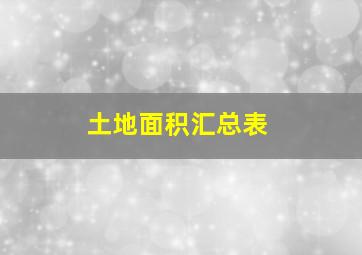 土地面积汇总表